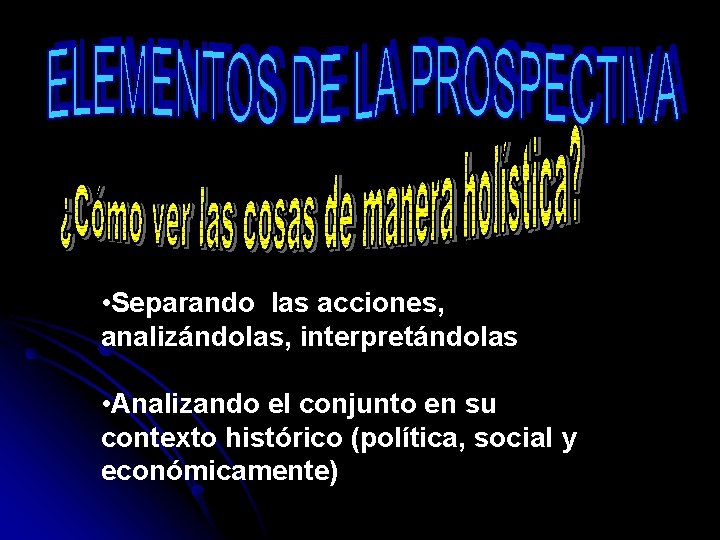 ELEMENTOS DE LA PROSPECTIVA

¿Cómo ver las cosas de manera holística?

•Separando las acciones, analizándolas, interpretándolas

•Analizando el conjunto en su contexto histórico (política, social y económicamente)